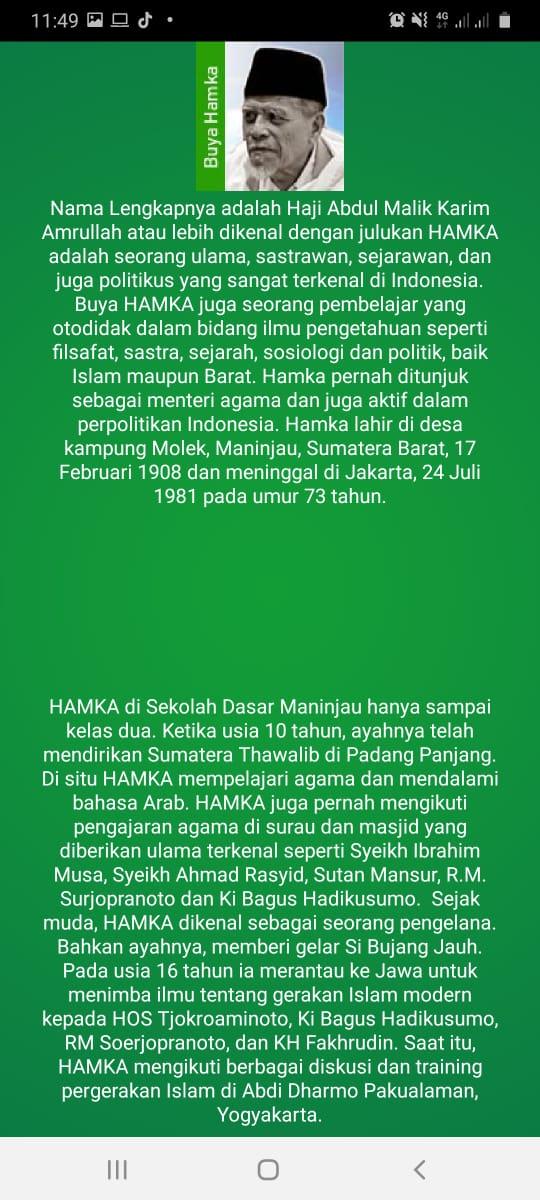 11:49

4G

Buya Hamka

Nama Lengkapnya adalah Haji Abdul Malik Karim Amrullah atau lebih dikenal dengan julukan HAMKA adalah seorang ulama, sastrawan, sejarawan, dan juga politikus yang sangat terkenal di Indonesia. Buya HAMKA juga seorang pembelajar yang otodidak dalam bidang ilmu pengetahuan seperti filsafat, sastra, sejarah, sosiologi dan politik, baik Islam maupun Barat. Hamka pernah ditunjuk sebagai menteri agama dan juga aktif dalam perpolitikan Indonesia. Hamka lahir di desa kampung Molek, Maninjau, Sumatera Barat, 17 Februari 1908 dan meninggal di Jakarta, 24 Juli 1981 pada umur 73 tahun.

HAMKA di Sekolah Dasar Maninjau hanya sampai kelas dua. Ketika usia 10 tahun, ayahnya telah mendirikan Sumatera Thawalib di Padang Panjang. Di situ HAMKA mempelajari agama dan mendalami bahasa Arab. HAMKA juga pernah mengikuti pengajaran agama di surau dan masjid yang diberikan ulama terkenal seperti Syeikh Ibrahim Musa, Syeikh Ahmad Rasyid, Sutan Mansur, R.M. Surjopranoto dan Ki Bagus Hadikusumo. Sejak muda, HAMKA dikenal sebagai seorang pengelana. Bahkan ayahnya, memberi gelar Si Bujang Jauh. Pada usia 16 tahun ia merantau ke Jawa untuk menimba ilmu tentang gerakan Islam modern kepada HOS Tjokroaminoto, Ki Bagus Hadikusumo, RM Soerjopranoto, dan KH Fakhrudin. Saat itu, HAMKA mengikuti berbagai diskusi dan training pergerakan Islam di Abdi Dharmo Pakualaman, Yogyakarta.